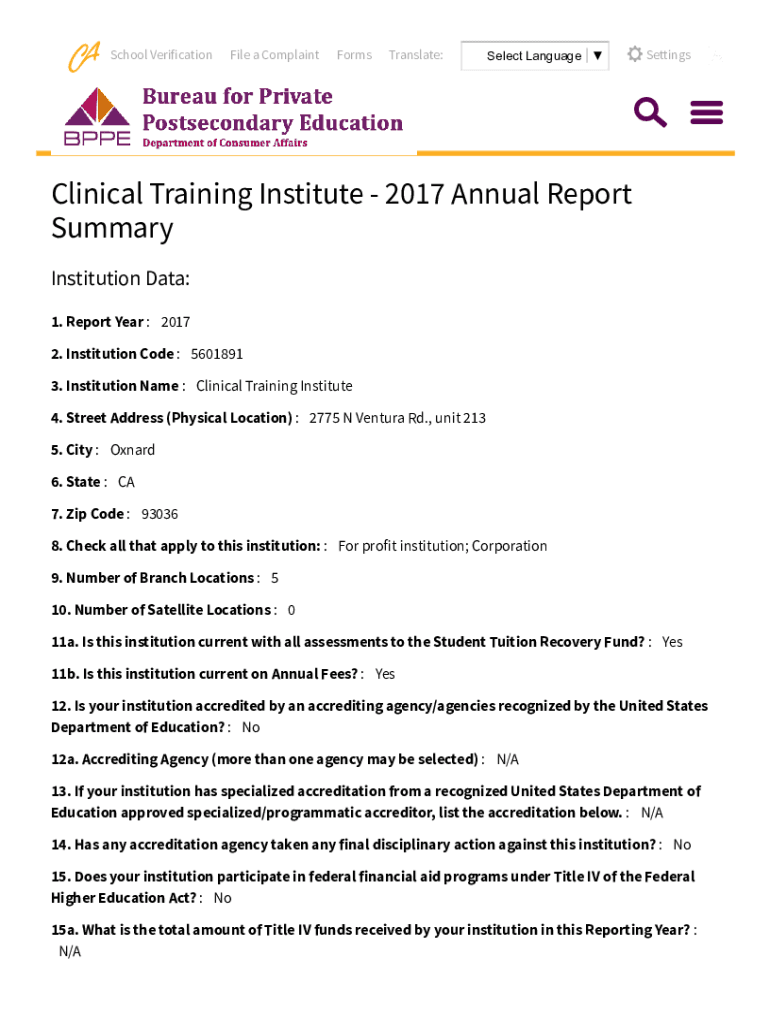 CA School Verification File a Complaint Forms Translate: Select Language ▼ Settings

BPPE Bureau for Private Postsecondary Education Department of Consumer Affairs

Clinical Training Institute - 2017 Annual Report Summary

Institution Data:

1. Report Year : 2017

2. Institution Code : 5601891

3. Institution Name : Clinical Training Institute

4. Street Address (Physical Location) : 2775 N Ventura Rd., unit 213

5. City : Oxnard

6. State : CA

7. Zip Code : 93036

8. Check all that apply to this institution: : For profit institution; Corporation

9. Number of Branch Locations : 5

10. Number of Satellite Locations : 0

11a. Is this institution current with all assessments to the Student Tuition Recovery Fund? : Yes

11b. Is this institution current on Annual Fees? : Yes

12. Is your institution accredited by an accrediting agency/agencies recognized by the United States Department of Education? : No

12a. Accrediting Agency (more than one agency may be selected) : N/A

13. If your institution has specialized accreditation from a recognized United States Department of Education approved specialized/programmatic accreditor, list the accreditation below. : N/A

14. Has any accreditation agency taken any final disciplinary action against this institution? : No

15. Does your institution participate in federal financial aid programs under Title IV of the Federal Higher Education Act? : No

15a. What is the total amount of Title IV funds received by your institution in this Reporting Year? : N/A